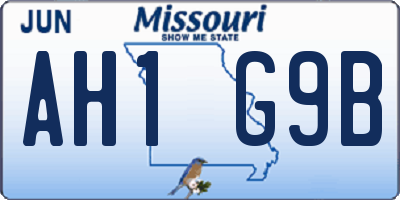 JUN
Missouri
SHOW ME STATE
AH1 G9B